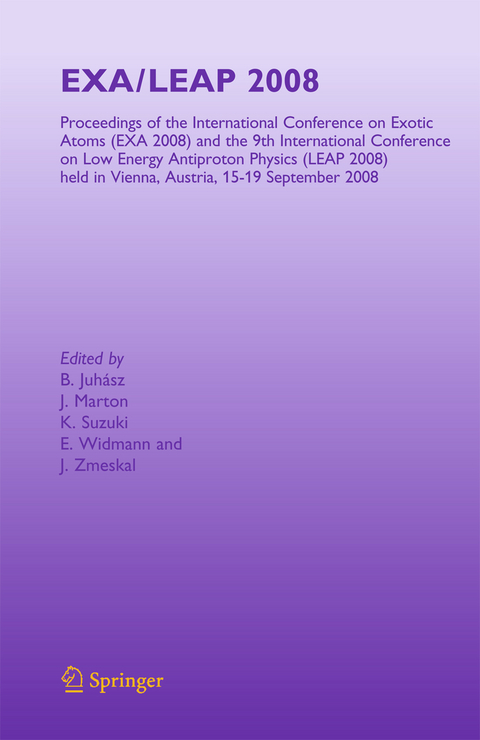 EXA/LEAP 2008

Proceedings of the International Conference on Exotic Atoms (EXA 2008) and the 9th International Conference on Low Energy Antiproton Physics (LEAP 2008) held in Vienna, Austria, 15-19 September 2008

Edited by
B. Juhász
J. Marton
K. Suzuki
E. Widmann and
J. Zmeskal

Springer